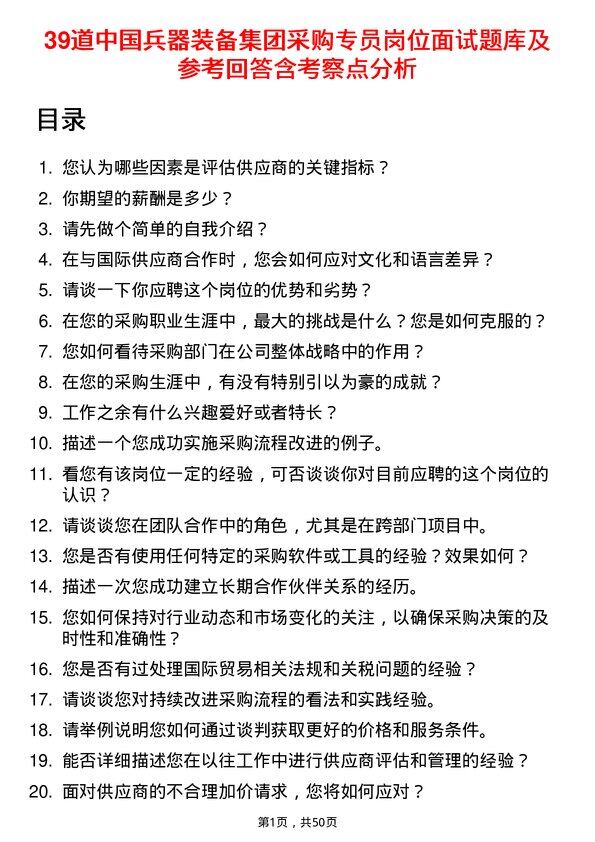 39道中国兵器装备集团采购专员岗位面试题库及参考回答含考察点分析

目录

1. 您认为哪些因素是评估供应商的关键指标？
2. 你期望的薪酬是多少？
3. 请先做个简单的自我介绍？
4. 在与国际供应商合作时，您会如何应对文化和语言差异？
5. 请谈一下你应聘这个岗位的优势和劣势？
6. 在您的采购职业生涯中，最大的挑战是什么？您是如何克服的？
7. 您如何看待采购部门在公司整体战略中的作用？
8. 在您的采购生涯中，有没有特别引以为豪的成就？
9. 工作之余有什么兴趣爱好或者特长？
10. 描述一个您成功实施采购流程改进的例子。
11. 看您有该岗位一定的经验，可否谈谈你对目前应聘的这个岗位的认识？
12. 请谈谈您在团队合作中的角色，尤其是在跨部门项目中。
13. 您是否有使用任何特定的采购软件或工具的经验？效果如何？
14. 描述一次您成功建立长期合作伙伴关系的经历。
15. 您如何保持对行业动态和市场变化的关注，以确保采购决策的及时性和准确性？
16. 您是否有过处理国际贸易相关法规和关税问题的经验？
17. 请谈谈您对持续改进采购流程的看法和实践经验。
18. 请举例说明您如何通过谈判获取更好的价格和服务条件。
19. 能否详细描述您在以往工作中进行供应商评估和管理的经验？
20. 面对供应商的不合理加价请求，您将如何应对？

第1页，共50页